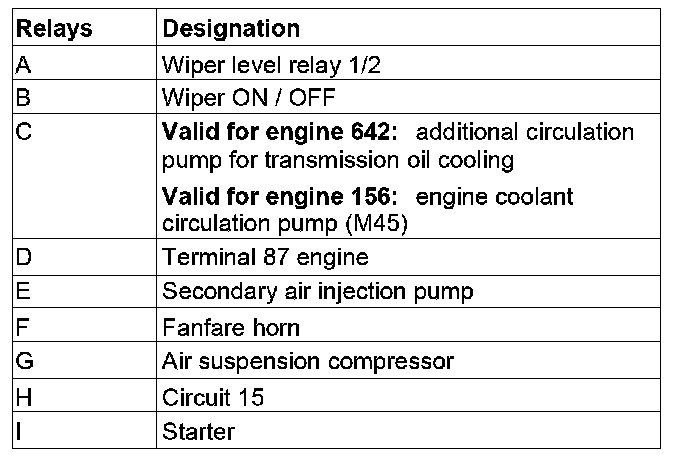 | Relays | Designation |
|---|---|
| A | Wiper level relay 1/2 |
| B | Wiper ON / OFF |
| C | Valid for engine 642: additional circulation pump for transmission oil cooling Valid for engine 156: engine coolant circulation pump (M45) |
| D | Terminal 87 engine |
| E | Secondary air injection pump |
| F | Fanfare horn |
| G | Air suspension compressor |
| H | Circuit 15 |
| I | Starter |